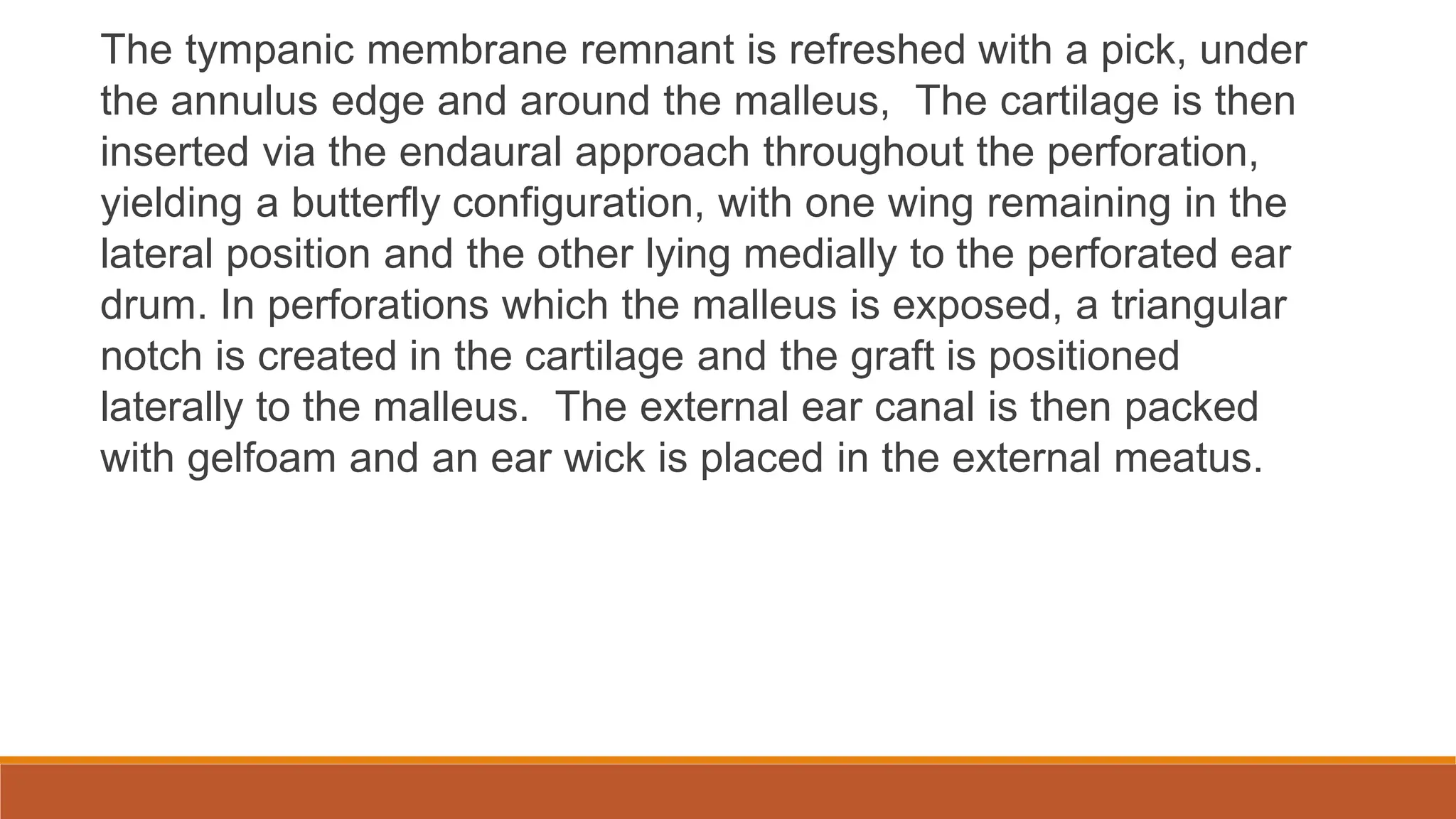 The tympanic membrane remnant is refreshed with a pick, under the annulus edge and around the malleus,  The cartilage is then inserted via the endaural approach throughout the perforation, yielding a butterfly configuration, with one wing remaining in the lateral position and the other lying medially to the perforated ear drum. In perforations which the malleus is exposed, a triangular notch is created in the cartilage and the graft is positioned laterally to the malleus.  The external ear canal is then packed with gelfoam and an ear wick is placed in the external meatus.